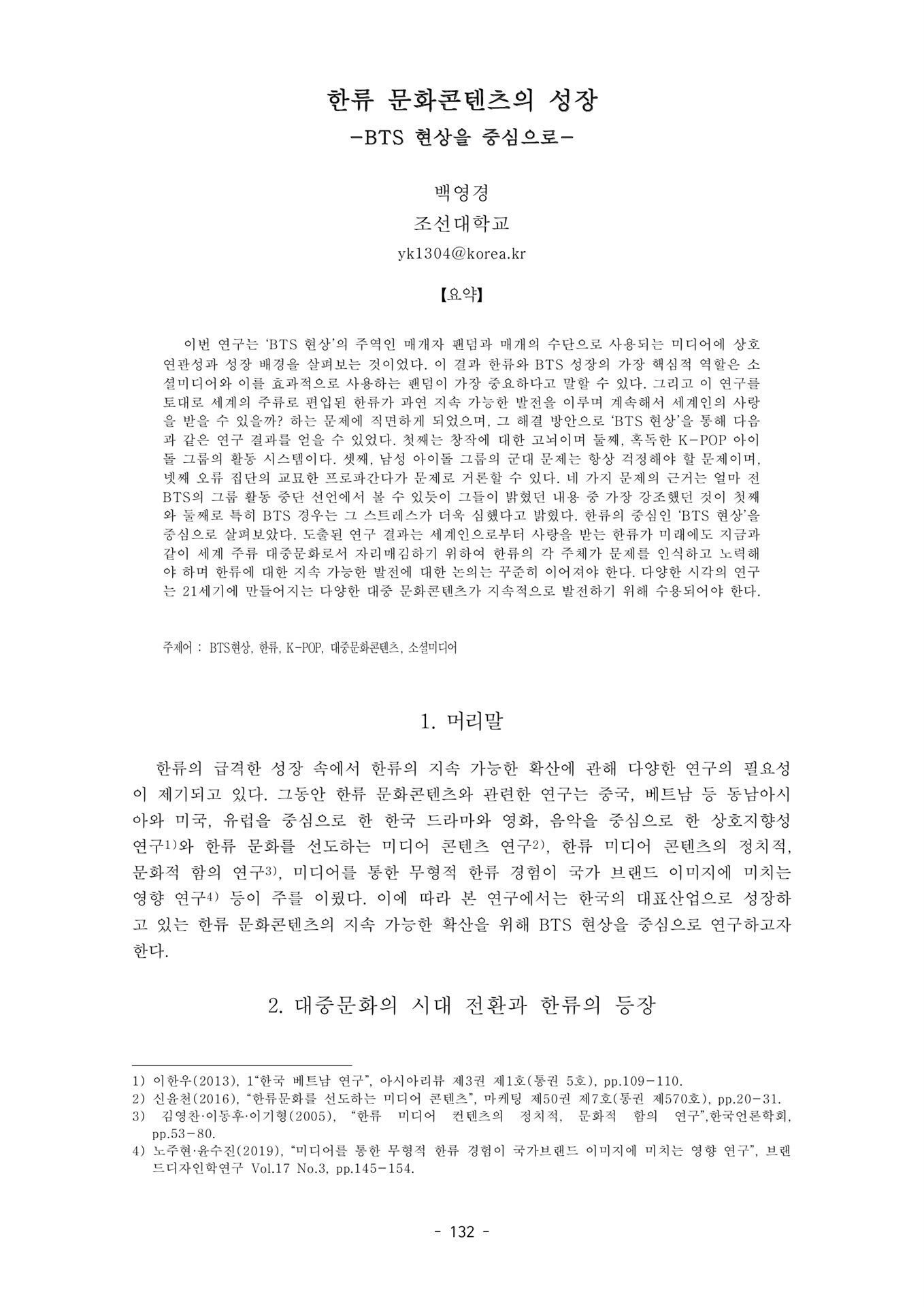 한류 문화콘텐츠의 성장
-BTS 현상을 중심으로-

백영경
조선대학교
yk1304@korea.kr

【요약】

이번 연구는 'BTS 현상'의 주역인 매개자 팬덤과 매개의 수단으로 사용되는 미디어에 상호 연관성과 성장 배경을 살펴보는 것이었다. 이 결과 한류와 BTS 성장의 가장 핵심적 역할은 소셜미디어와 이를 효과적으로 사용하는 팬덤이 가장 중요하다고 말할 수 있다. 그리고 이 연구를 토대로 세계의 주류로 편입된 한류가 과연 지속 가능한 발전을 이루며 계속해서 세계인의 사랑을 받을 수 있을까? 하는 문제에 직면하게 되었으며, 그 해결 방안으로 'BTS 현상'을 통해 다음과 같은 연구 결과를 얻을 수 있었다. 첫째는 창작에 대한 고뇌이며 둘째, 혹독한 K-POP 아이돌 그룹의 활동 시스템이다. 셋째, 남성 아이돌 그룹의 군대 문제는 항상 걱정해야 할 문제이며, 넷째 오류 집단의 교묘한 프로파간다가 문제로 거론할 수 있다. 네 가지 문제의 근거는 얼마 전 BTS의 그룹 활동 중단 선언에서 볼 수 있듯이 그들이 밝혔던 내용 중 가장 강조했던 것이 첫째와 둘째로 특히 BTS 경우는 그 스트레스가 더욱 심했다고 밝혔다. 한류의 중심인 'BTS 현상'을 중심으로 살펴보았다. 도출된 연구 결과는 세계인으로부터 사랑을 받는 한류가 미래에도 지금과 같이 세계 주류 대중문화로서 자리매김하기 위하여 한류의 각 주체가 문제를 인식하고 노력해야 하며 한류에 대한 지속 가능한 발전에 대한 논의는 꾸준히 이어져야 한다. 다양한 시각의 연구는 21세기에 만들어지는 다양한 대중 문화콘텐츠가 지속적으로 발전하기 위해 수용되어야 한다.

주제어 : BTS현상, 한류, K-POP, 대중문화콘텐츠, 소셜미디어

1. 머리말

한류의 급격한 성장 속에서 한류의 지속 가능한 확산에 관해 다양한 연구의 필요성이 제기되고 있다. 그동안 한류 문화콘텐츠와 관련한 연구는 중국, 베트남 등 동남아시아와 미국, 유럽을 중심으로 한 한국 드라마와 영화, 음악을 중심으로 한 상호지향성 연구1)와 한류 문화를 선도하는 미디어 콘텐츠 연구2), 한류 미디어 콘텐츠의 정치적, 문화적 함의 연구3), 미디어를 통한 무형적 한류 경험이 국가 브랜드 이미지에 미치는 영향 연구4) 등이 주를 이뤘다. 이에 따라 본 연구에서는 한국의 대표산업으로 성장하고 있는 한류 문화콘텐츠의 지속 가능한 확산을 위해 BTS 현상을 중심으로 연구하고자 한다.

2. 대중문화의 시대 전환과 한류의 등장

1) 이한우(2013), 1"한국 베트남 연구", 아시아리뷰 제3권 제1호(통권 5호), pp.109-110.
2) 신윤천(2016), "한류문화를 선도하는 미디어 콘텐츠", 마케팅 제50권 제7호(통권 제570호), pp.20-31.
3) 김영찬·이동후·이기형(2005), "한류 미디어 컨텐츠의 정치적, 문화적 함의 연구",한국언론학회, pp.53-80.
4) 노주현·윤수진(2019), "미디어를 통한 무형적 한류 경험이 국가브랜드 이미지에 미치는 영향 연구", 브랜드디자인학연구 Vol.17 No.3, pp.145-154.

- 132 -